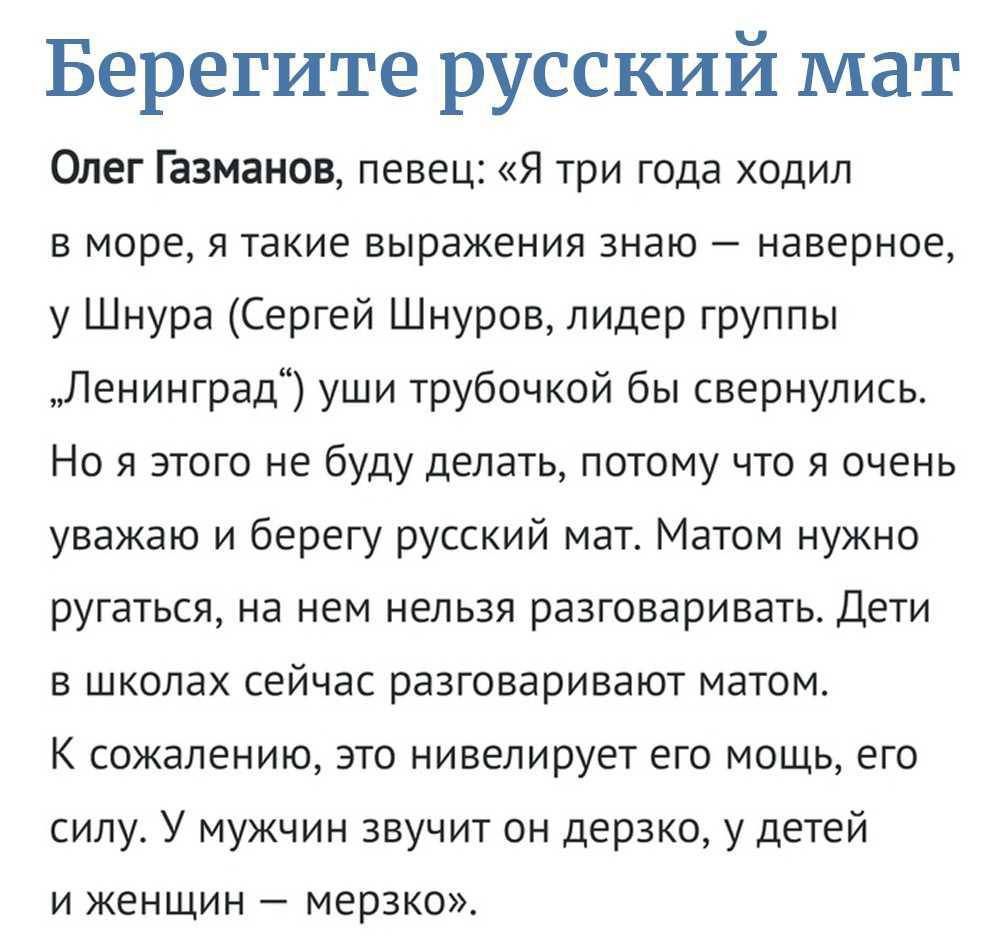 Берегите русский мат

Олег Газманов, певец: «Я три года ходил в море, я такие выражения знаю — наверное, у Шнура (Сергей Шнуров, лидер группы „Ленинград“) уши трубочкой бы свернулись. Но я этого не буду делать, потому что я очень уважаю и берегу русский мат. Матом нужно ругаться, на нем нельзя разговаривать. Дети в школах сейчас разговаривают матом. К сожалению, это нивелирует его мощь, его силу. У мужчин звучит он дерзко, у детей и женщин — мерзко».